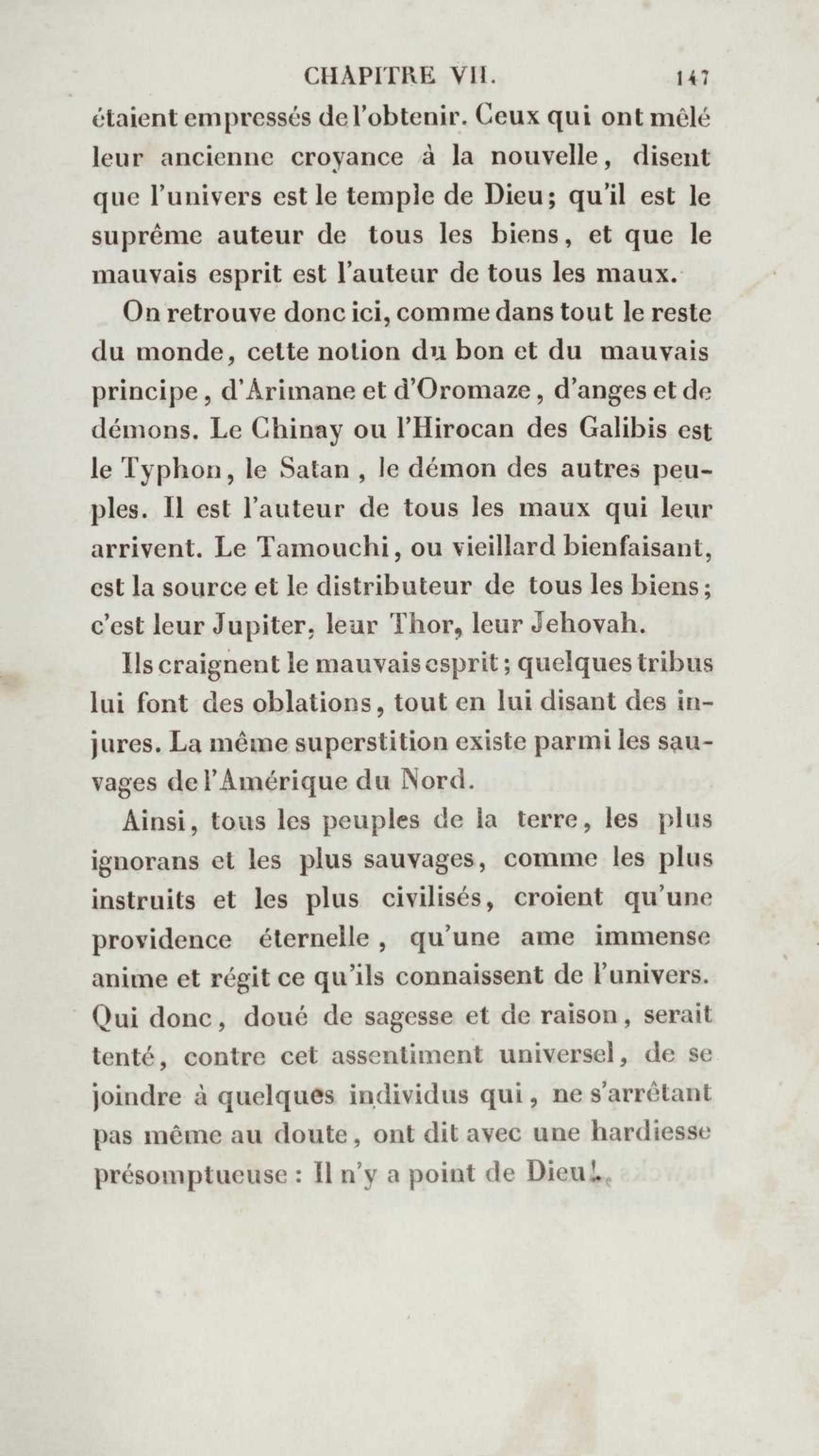 CHAPITRE VII. 147

étaient empressés de l'obtenir. Ceux qui ont mêlé leur ancienne croyance à la nouvelle, disent que l'univers est le temple de Dieu; qu'il est le suprême auteur de tous les biens, et que le mauvais esprit est l'auteur de tous les maux.

On retrouve donc ici, comme dans tout le reste du monde, cette notion du bon et du mauvais principe, d'Arimane et d'Oromaze, d'anges et de démons. Le Chinay ou l'Hirocan des Galibis est le Typhon, le Satan, le démon des autres peuples. Il est l'auteur de tous les maux qui leur arrivent. Le Tamouchi, ou vieillard bienfaisant, est la source et le distributeur de tous les biens; c'est leur Jupiter, leur Thor, leur Jehovah.

Ils craignent le mauvais esprit; quelques tribus lui font des oblations, tout en lui disant des injures. La même superstition existe parmi les sauvages de l'Amérique du Nord.

Ainsi, tous les peuples de la terre, les plus ignorans et les plus sauvages, comme les plus instruits et les plus civilisés, croient qu'une providence éternelle, qu'une ame immense anime et régit ce qu'ils connaissent de l'univers. Qui donc, doué de sagesse et de raison, serait tenté, contre cet assentiment universel, de se joindre à quelques individus qui, ne s'arrêtant pas même au doute, ont dit avec une hardiesse présomptueuse : Il n'y a point de Dieu!